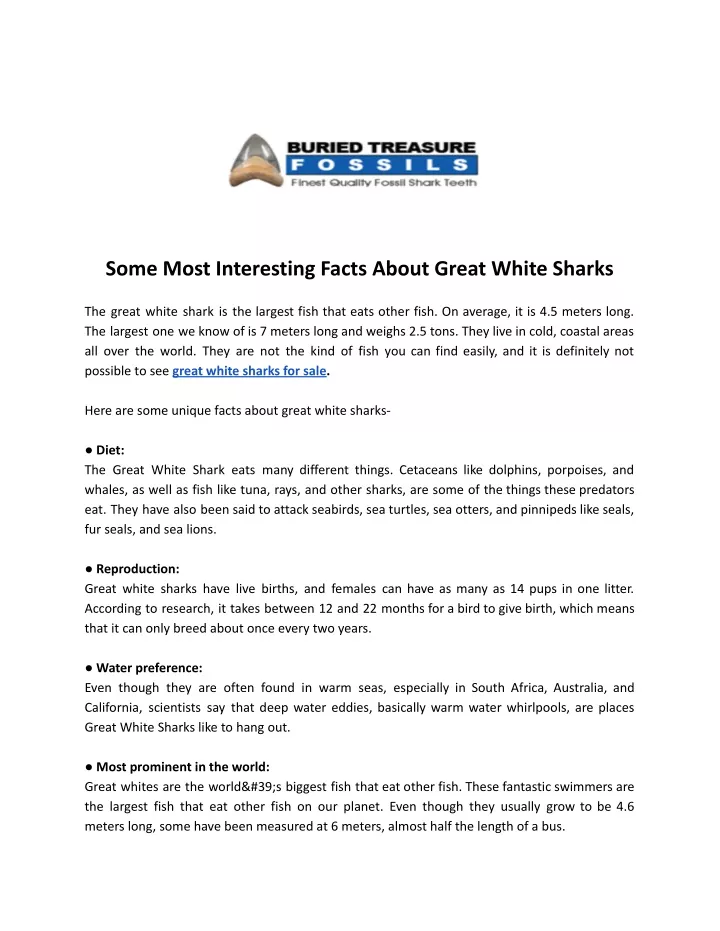 BURIED TREASURE
FOSSILS
Finest Quality Fossil Shark Teeth

Some Most Interesting Facts About Great White Sharks

The great white shark is the largest fish that eats other fish. On average, it is 4.5 meters long. The largest one we know of is 7 meters long and weighs 2.5 tons. They live in cold, coastal areas all over the world. They are not the kind of fish you can find easily, and it is definitely not possible to see great white sharks for sale.

Here are some unique facts about great white sharks-

● Diet:
The Great White Shark eats many different things. Cetaceans like dolphins, porpoises, and whales, as well as fish like tuna, rays, and other sharks, are some of the things these predators eat. They have also been said to attack seabirds, sea turtles, sea otters, and pinnipeds like seals, fur seals, and sea lions.

● Reproduction:
Great white sharks have live births, and females can have as many as 14 pups in one litter. According to research, it takes between 12 and 22 months for a bird to give birth, which means that it can only breed about once every two years.

● Water preference:
Even though they are often found in warm seas, especially in South Africa, Australia, and California, scientists say that deep water eddies, basically warm water whirlpools, are places Great White Sharks like to hang out.

● Most prominent in the world:
Great whites are the world&#39;s biggest fish that eat other fish. These fantastic swimmers are the largest fish that eat other fish on our planet. Even though they usually grow to be 4.6 meters long, some have been measured at 6 meters, almost half the length of a bus.